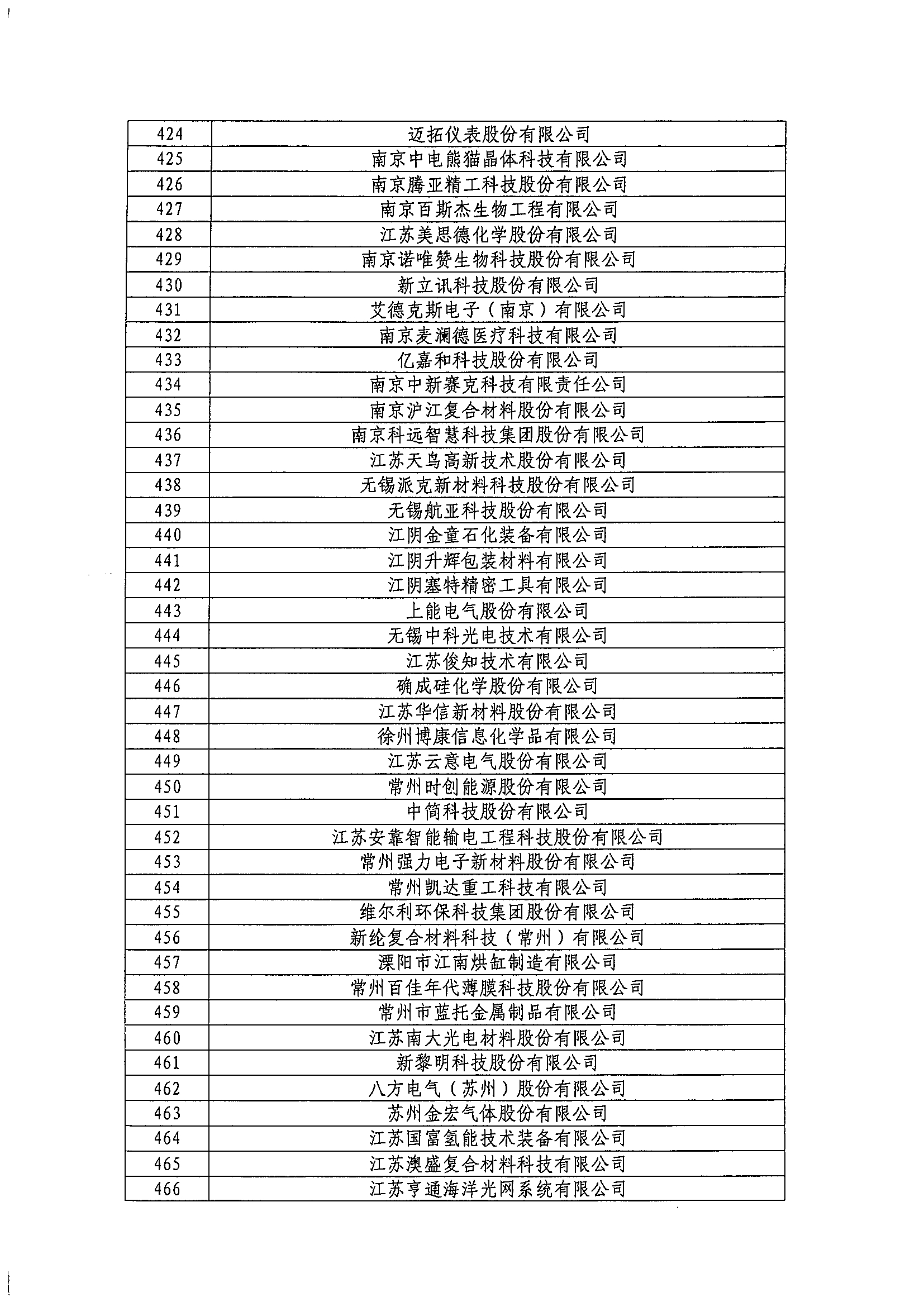 | | |
|---|---|
| 424 | 迈拓仪表股份有限公司 |
| 425 | 南京中电熊猫晶体科技有限公司 |
| 426 | 南京腾亚精工科技股份有限公司 |
| 427 | 南京百斯杰生物工程有限公司 |
| 428 | 江苏美思德化学股份有限公司 |
| 429 | 南京诺唯赞生物科技股份有限公司 |
| 430 | 新立讯科技股份有限公司 |
| 431 | 艾德克斯电子（南京）有限公司 |
| 432 | 南京麦澜德医疗科技有限公司 |
| 433 | 亿嘉和科技股份有限公司 |
| 434 | 南京中新赛克科技有限责任公司 |
| 435 | 南京沪江复合材料股份有限公司 |
| 436 | 南京科远智慧科技集团股份有限公司 |
| 437 | 江苏天鸟高新技术股份有限公司 |
| 438 | 无锡派克新材料科技股份有限公司 |
| 439 | 无锡航亚科技股份有限公司 |
| 440 | 江阴金童石化装备有限公司 |
| 441 | 江阴升辉包装材料有限公司 |
| 442 | 江阴塞特精密工具有限公司 |
| 443 | 上能电气股份有限公司 |
| 444 | 无锡中科光电技术有限公司 |
| 445 | 江苏俊知技术有限公司 |
| 446 | 确成硅化学股份有限公司 |
| 447 | 江苏华信新材料股份有限公司 |
| 448 | 徐州博康信息化学品有限公司 |
| 449 | 江苏云意电气股份有限公司 |
| 450 | 常州时创能源股份有限公司 |
| 451 | 中简科技股份有限公司 |
| 452 | 江苏安靠智能输电工程科技股份有限公司 |
| 453 | 常州强力电子新材料股份有限公司 |
| 454 | 常州凯达重工科技有限公司 |
| 455 | 维尔利环保科技集团股份有限公司 |
| 456 | 新纶复合材料科技（常州）有限公司 |
| 457 | 溧阳市江南烘缸制造有限公司 |
| 458 | 常州百佳年代薄膜科技股份有限公司 |
| 459 | 常州市蓝托金属制品有限公司 |
| 460 | 江苏南大光电材料股份有限公司 |
| 461 | 新黎明科技股份有限公司 |
| 462 | 八方电气（苏州）股份有限公司 |
| 463 | 苏州金宏气体股份有限公司 |
| 464 | 江苏国富氢能技术装备有限公司 |
| 465 | 江苏澳盛复合材料科技有限公司 |
| 466 | 江苏亨通海洋光网系统有限公司 |